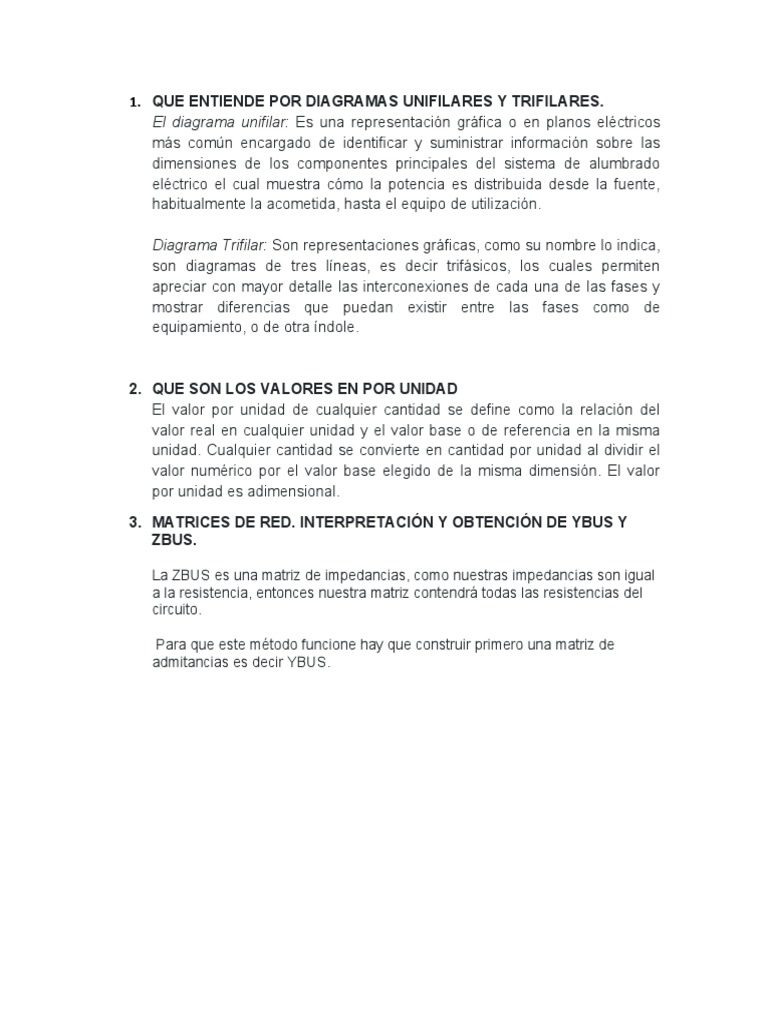 1. QUE ENTIENDE POR DIAGRAMAS UNIFILARES Y TRIFILARES.
El diagrama unifilar: Es una representación gráfica o en planos eléctricos más común encargado de identificar y suministrar información sobre las dimensiones de los componentes principales del sistema de alumbrado eléctrico el cual muestra cómo la potencia es distribuida desde la fuente, habitualmente la acometida, hasta el equipo de utilización.

Diagrama Trifilar: Son representaciones gráficas, como su nombre lo indica, son diagramas de tres líneas, es decir trifásicos, los cuales permiten apreciar con mayor detalle las interconexiones de cada una de las fases y mostrar diferencias que puedan existir entre las fases como de equipamiento, o de otra índole.

2. QUE SON LOS VALORES EN POR UNIDAD
El valor por unidad de cualquier cantidad se define como la relación del valor real en cualquier unidad y el valor base o de referencia en la misma unidad. Cualquier cantidad se convierte en cantidad por unidad al dividir el valor numérico por el valor base elegido de la misma dimensión. El valor por unidad es adimensional.

3. MATRICES DE RED. INTERPRETACIÓN Y OBTENCIÓN DE YBUS Y ZBUS.

La ZBUS es una matriz de impedancias, como nuestras impedancias son igual a la resistencia, entonces nuestra matriz contendrá todas las resistencias del circuito.

Para que este método funcione hay que construir primero una matriz de admitancias es decir YBUS.